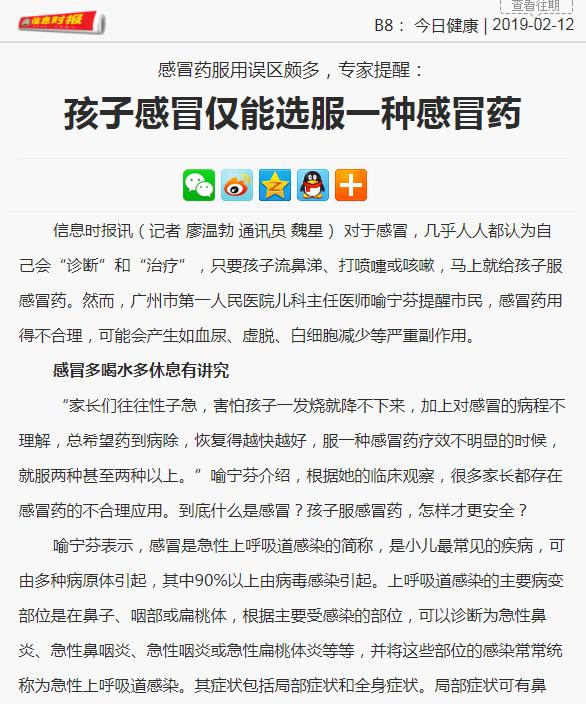 信息时报

查看往期

B8： 今日健康 | 2019-02-12

感冒药服用误区颇多，专家提醒：

孩子感冒仅能选服一种感冒药

信息时报讯（记者 廖温勃 通讯员 魏星） 对于感冒，几乎人人都认为自己会“诊断”和“治疗”，只要孩子流鼻涕、打喷嚏或咳嗽，马上就给孩子服感冒药。然而，广州市第一人民医院儿科主任医师喻宁芬提醒市民，感冒药用得不合理，可能会产生如血尿、虚脱、白细胞减少等严重副作用。

感冒多喝水多休息有讲究

“家长们往往性子急，害怕孩子一发烧就降不下来，加上对感冒的病程不理解，总希望药到病除，恢复得越快越好，服一种感冒药疗效不明显的时候，就服两种甚至两种以上。”喻宁芬介绍，根据她的临床观察，很多家长都存在感冒药的不合理应用。到底什么是感冒？孩子服感冒药，怎样才更安全？

喻宁芬表示，感冒是急性上呼吸道感染的简称，是小儿最常见的疾病，可由多种病原体引起，其中90%以上由病毒感染引起。上呼吸道感染的主要病变部位是在鼻子、咽部或扁桃体，根据主要受感染的部位，可以诊断为急性鼻炎、急性鼻咽炎、急性咽炎或急性扁桃体炎等等，并将这些部位的感染常常统称为急性上呼吸道感染。其症状包括局部症状和全身症状。局部症状可有鼻